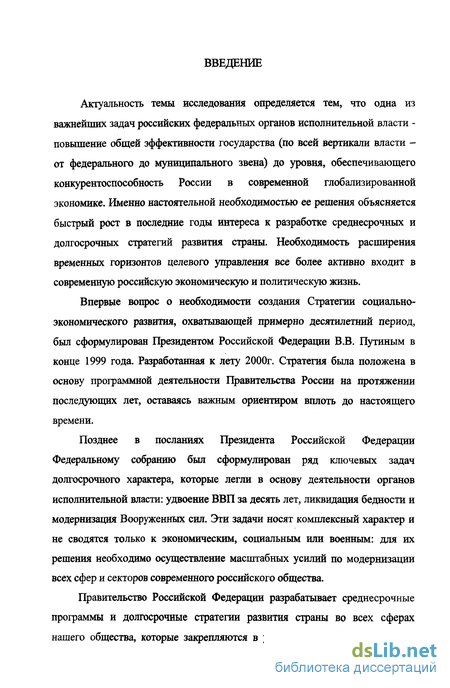 ВВЕДЕНИЕ

Актуальность темы исследования определяется тем, что одна из важнейших задач российских федеральных органов исполнительной власти - повышение общей эффективности государства (по всей вертикали власти – от федерального до муниципального звена) до уровня, обеспечивающего конкурентоспособность России в современной глобализированной экономике. Именно настоятельной необходимостью ее решения объясняется быстрый рост в последние годы интереса к разработке среднесрочных и долгосрочных стратегий развития страны. Необходимость расширения временных горизонтов целевого управления все более активно входит в современную российскую экономическую и политическую жизнь.

Впервые вопрос о необходимости создания Стратегии социально-экономического развития, охватывающей примерно десятилетний период, был сформулирован Президентом Российской Федерации В.В. Путиным в конце 1999 года. Разработанная к лету 2000г. Стратегия была положена в основу программной деятельности Правительства России на протяжении последующих лет, оставаясь важным ориентиром вплоть до настоящего времени.

Позднее в посланиях Президента Российской Федерации Федеральному собранию был сформулирован ряд ключевых задач долгосрочного характера, которые легли в основу деятельности органов исполнительной власти: удвоение ВВП за десять лет, ликвидация бедности и модернизация Вооруженных сил. Эти задачи носят комплексный характер и не сводятся только к экономическим, социальным или военным: для их решения необходимо осуществление масштабных усилий по модернизации всех сфер и секторов современного российского общества.

Правительство Российской Федерации разрабатывает среднесрочные программы и долгосрочные стратегии развития страны во всех сферах нашего общества, которые закрепляются в

dsLib.net
библиотека диссертаций